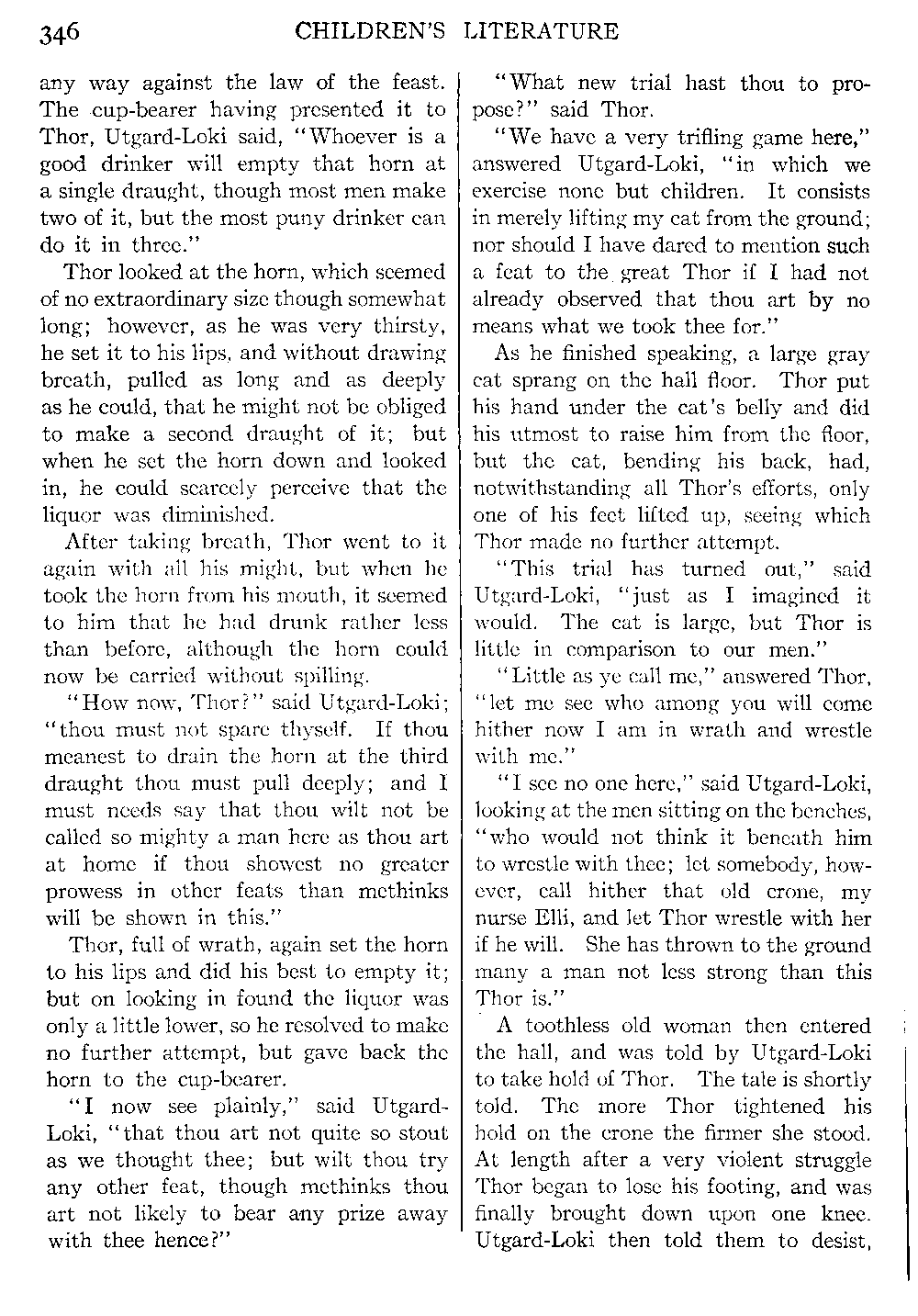 346 CHILDREN'S LITERATURE

any way against the law of the feast. The cup-bearer having presented it to Thor, Utgard-Loki said, "Whoever is a good drinker will empty that horn at a single draught, though most men make two of it, but the most puny drinker can do it in three."

Thor looked at the horn, which seemed of no extraordinary size though somewhat long; however, as he was very thirsty, he set it to his lips, and without drawing breath, pulled as long and as deeply as he could, that he might not be obliged to make a second draught of it; but when he set the horn down and looked in, he could scarcely perceive that the liquor was diminished.

After taking breath, Thor went to it again with all his might, but when he took the horn from his mouth, it seemed to him that he had drunk rather less than before, although the horn could now be carried without spilling.

"How now, Thor?" said Utgard-Loki; "thou must not spare thyself. If thou meanest to drain the horn at the third draught thou must pull deeply; and I must needs say that thou wilt not be called so mighty a man here as thou art at home if thou showest no greater prowess in other feats than methinks will be shown in this."

Thor, full of wrath, again set the horn to his lips and did his best to empty it; but on looking in found the liquor was only a little lower, so he resolved to make no further attempt, but gave back the horn to the cup-bearer.

"I now see plainly," said Utgard-Loki, "that thou art not quite so stout as we thought thee; but wilt thou try any other feat, though methinks thou art not likely to bear any prize away with thee hence?"

"What new trial hast thou to propose?" said Thor.

"We have a very trifling game here," answered Utgard-Loki, "in which we exercise none but children. It consists in merely lifting my cat from the ground; nor should I have dared to mention such a feat to the great Thor if I had not already observed that thou art by no means what we took thee for."

As he finished speaking, a large gray cat sprang on the hall floor. Thor put his hand under the cat's belly and did his utmost to raise him from the floor, but the cat, bending his back, had, notwithstanding all Thor's efforts, only one of his feet lifted up, seeing which Thor made no further attempt.

"This trial has turned out," said Utgard-Loki, "just as I imagined it would. The cat is large, but Thor is little in comparison to our men."

"Little as ye call me," answered Thor, "let me see who among you will come hither now I am in wrath and wrestle with me."

"I see no one here," said Utgard-Loki, looking at the men sitting on the benches, "who would not think it beneath him to wrestle with thee; let somebody, however, call hither that old crone, my nurse Elli, and let Thor wrestle with her if he will. She has thrown to the ground many a man not less strong than this Thor is."

A toothless old woman then entered the hall, and was told by Utgard-Loki to take hold of Thor. The tale is shortly told. The more Thor tightened his hold on the crone the firmer she stood. At length after a very violent struggle Thor began to lose his footing, and was finally brought down upon one knee. Utgard-Loki then told them to desist,